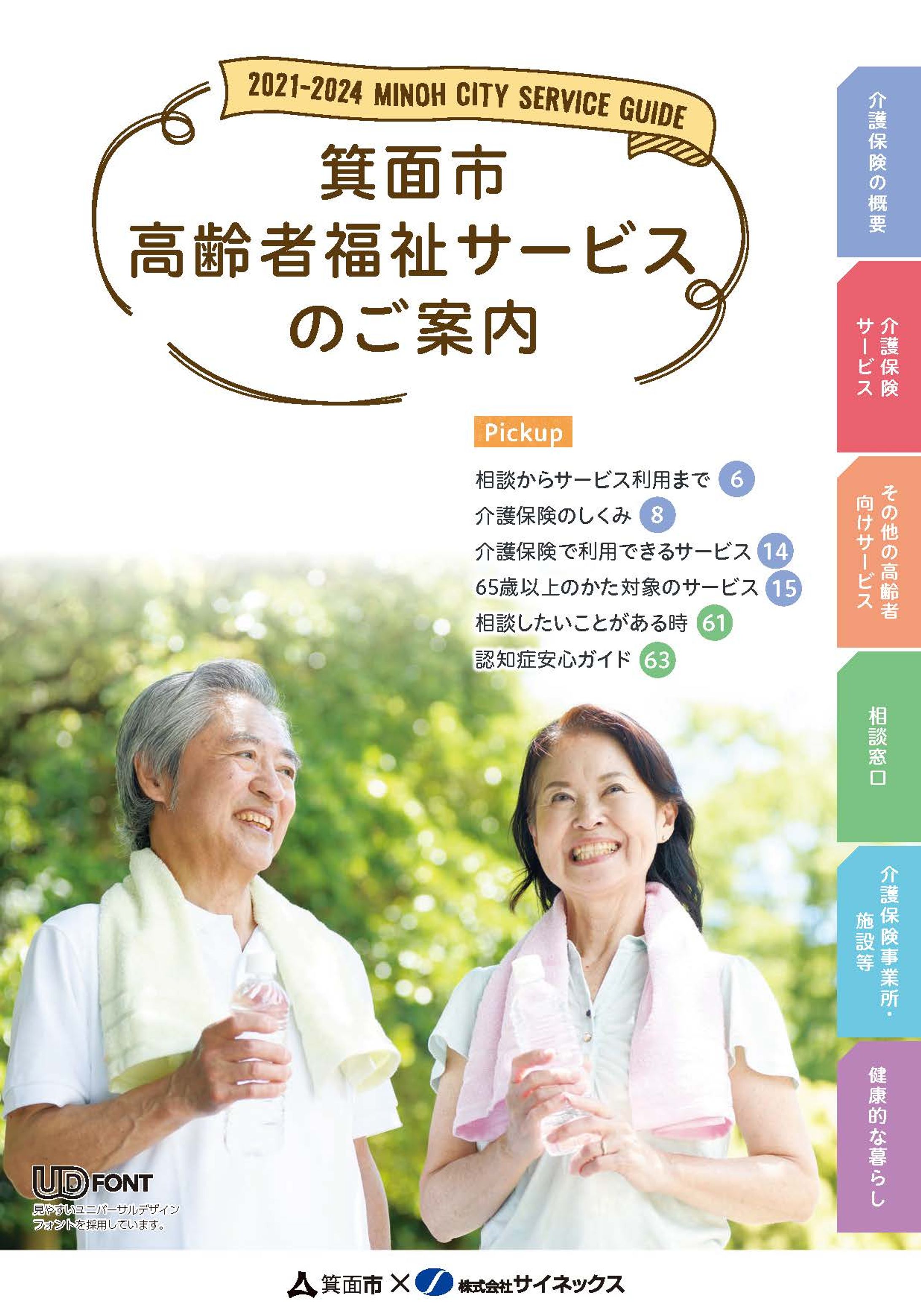 2021-2024 MINOH CITY SERVICE GUIDE

箕面市
高齢者福祉サービス
のご案内

Pickup

相談からサービス利用まで 6
介護保険のしくみ 8
介護保険で利用できるサービス 14
65歳以上のかた対象のサービス 15
相談したいことがある時 61
認知症安心ガイド 63

介護保険の概要

介護保険サービス

その他の高齢者向けサービス

相談窓口

介護保険事業所・施設等

健康的な暮らし

UD FONT
見やすいユニバーサルデザインフォントを採用しています。

箕面市 × 株式会社サイネックス